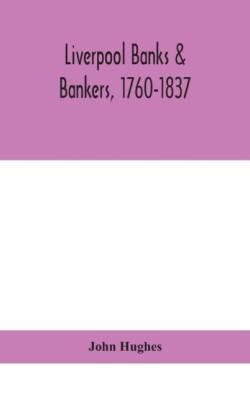 Liverpool Banks & Bankers, 1760-1837

John Hughes